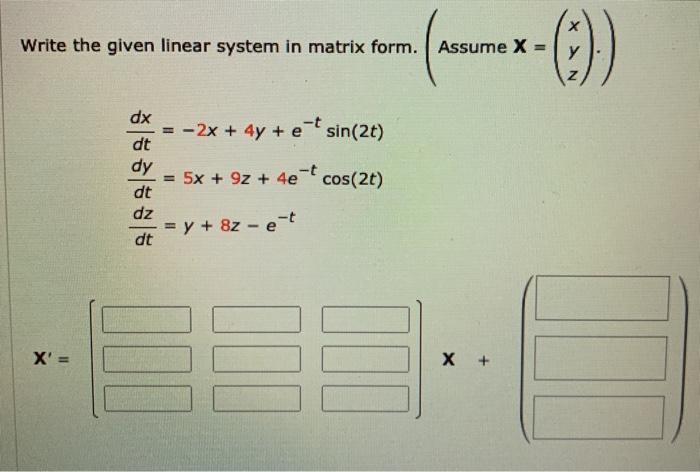 Write the given linear system in matrix form. $\left(\text{Assume } \mathbf{X} = \begin{pmatrix} x \\ y \\ z \end{pmatrix}.\right)$

$\frac{dx}{dt} = -2x + 4y + e^{-t}\sin(2t)$
$\frac{dy}{dt} = 5x + 9z + 4e^{-t}\cos(2t)$
$\frac{dz}{dt} = y + 8z - e^{-t}$

$\mathbf{X}' = \begin{bmatrix} \square & \square & \square \\ \square & \square & \square \\ \square & \square & \square \end{bmatrix} \mathbf{X} + \begin{pmatrix} \square \\ \square \\ \square \end{pmatrix}$